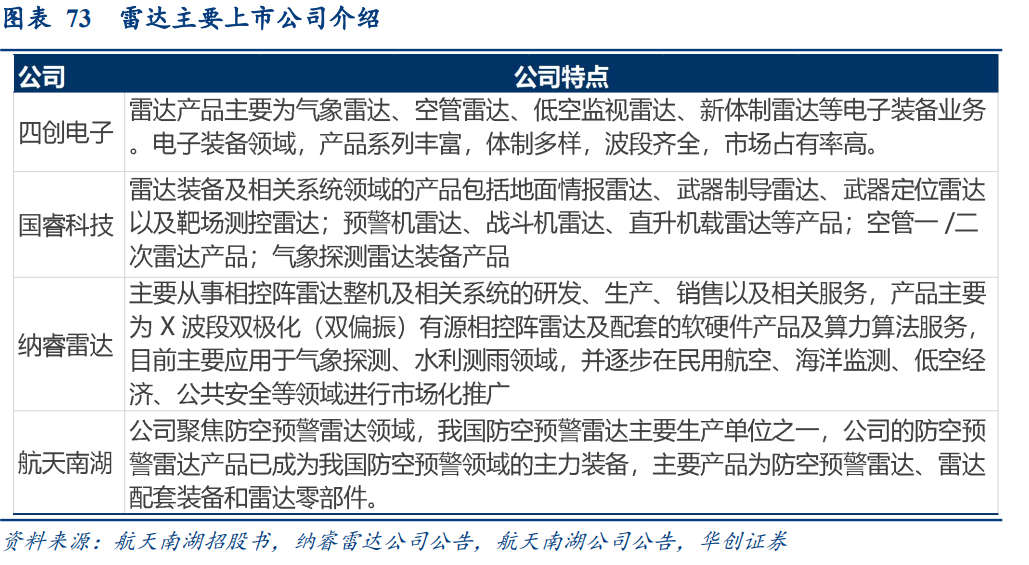 图表 73　雷达主要上市公司介绍

| 公司 | 公司特点 |
|---|---|
| 四创电子 | 雷达产品主要为气象雷达、空管雷达、低空监视雷达、新体制雷达等电子装备业务。电子装备领域，产品系列丰富，体制多样，波段齐全，市场占有率高。 |
| 国睿科技 | 雷达装备及相关系统领域的产品包括地面情报雷达、武器制导雷达、武器定位雷达以及靶场测控雷达；预警机雷达、战斗机雷达、直升机载雷达等产品；空管一/二次雷达产品；气象探测雷达装备产品 |
| 纳睿雷达 | 主要从事相控阵雷达整机及相关系统的研发、生产、销售以及相关服务，产品主要为 X 波段双极化（双偏振）有源相控阵雷达及配套的软硬件产品及算力算法服务，目前主要应用于气象探测、水利测雨领域，并逐步在民用航空、海洋监测、低空经济、公共安全等领域进行市场化推广 |
| 航天南湖 | 公司聚焦防空预警雷达领域，我国防空预警雷达主要生产单位之一，公司的防空预警雷达产品已成为我国防空预警领域的主力装备，主要产品为防空预警雷达、雷达配套装备和雷达零部件。 |

资料来源：航天南湖招股书，纳睿雷达公司公告，航天南湖公司公告，华创证券